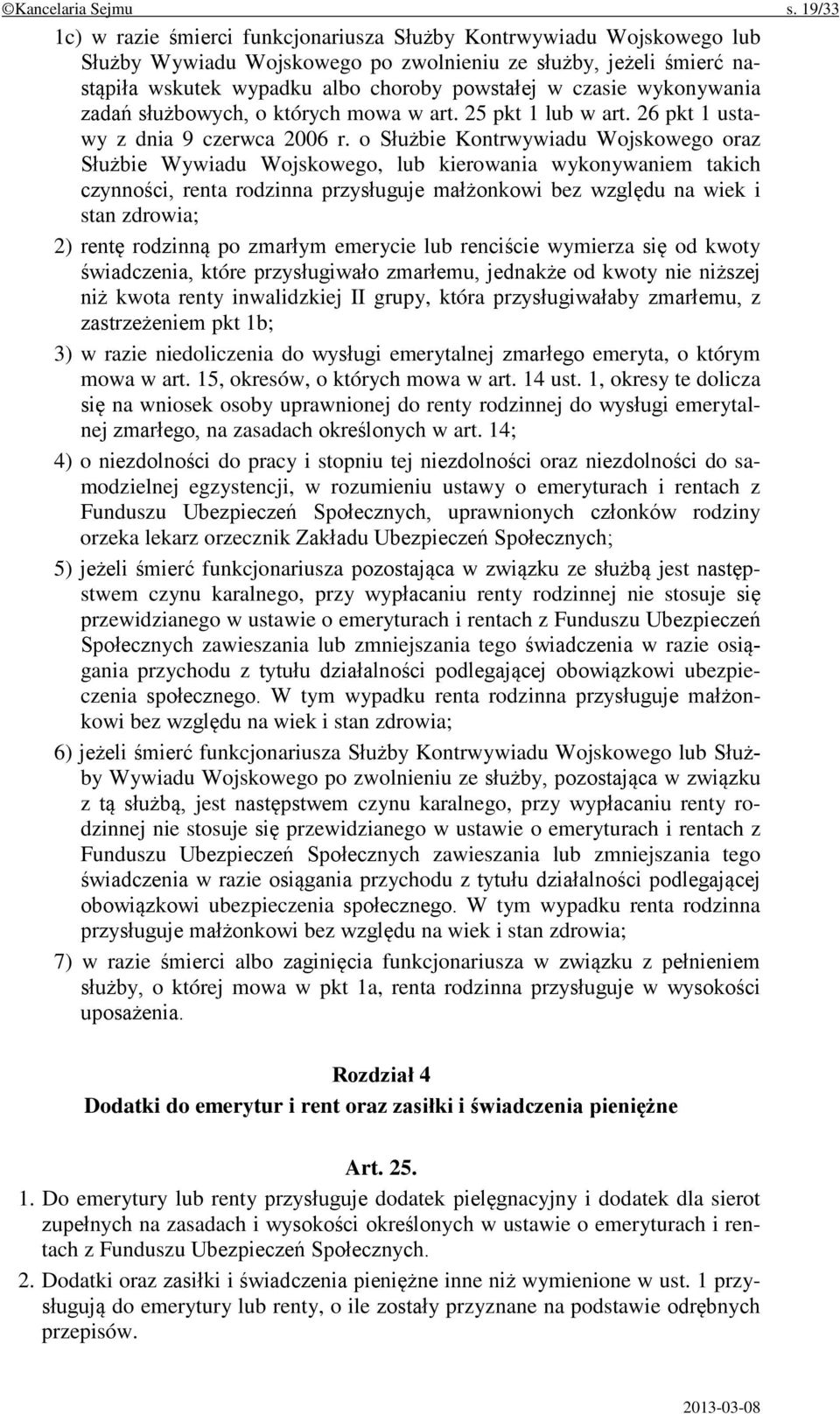 ©Kancelaria Sejmu s. 19/33

1c) w razie śmierci funkcjonariusza Służby Kontrwywiadu Wojskowego lub Służby Wywiadu Wojskowego po zwolnieniu ze służby, jeżeli śmierć nastąpiła wskutek wypadku albo choroby powstałej w czasie wykonywania zadań służbowych, o których mowa w art. 25 pkt 1 lub w art. 26 pkt 1 ustawy z dnia 9 czerwca 2006 r. o Służbie Kontrwywiadu Wojskowego oraz Służbie Wywiadu Wojskowego, lub kierowania wykonywaniem takich czynności, renta rodzinna przysługuje małżonkowi bez względu na wiek i stan zdrowia;

2) rentę rodzinną po zmarłym emerycie lub renciście wymierza się od kwoty świadczenia, które przysługiwało zmarłemu, jednakże od kwoty nie niższej niż kwota renty inwalidzkiej II grupy, która przysługiwałaby zmarłemu, z zastrzeżeniem pkt 1b;

3) w razie niedoliczenia do wysługi emerytalnej zmarłego emeryta, o którym mowa w art. 15, okresów, o których mowa w art. 14 ust. 1, okresy te dolicza się na wniosek osoby uprawnionej do renty rodzinnej do wysługi emerytalnej zmarłego, na zasadach określonych w art. 14;

4) o niezdolności do pracy i stopniu tej niezdolności oraz niezdolności do samodzielnej egzystencji, w rozumieniu ustawy o emeryturach i rentach z Funduszu Ubezpieczeń Społecznych, uprawnionych członków rodziny orzeka lekarz orzecznik Zakładu Ubezpieczeń Społecznych;

5) jeżeli śmierć funkcjonariusza pozostająca w związku ze służbą jest następstwem czynu karalnego, przy wypłacaniu renty rodzinnej nie stosuje się przewidzianego w ustawie o emeryturach i rentach z Funduszu Ubezpieczeń Społecznych zawieszania lub zmniejszania tego świadczenia w razie osiągania przychodu z tytułu działalności podlegającej obowiązkowi ubezpieczenia społecznego. W tym wypadku renta rodzinna przysługuje małżonkowi bez względu na wiek i stan zdrowia;

6) jeżeli śmierć funkcjonariusza Służby Kontrwywiadu Wojskowego lub Służby Wywiadu Wojskowego po zwolnieniu ze służby, pozostająca w związku z tą służbą, jest następstwem czynu karalnego, przy wypłacaniu renty rodzinnej nie stosuje się przewidzianego w ustawie o emeryturach i rentach z Funduszu Ubezpieczeń Społecznych zawieszania lub zmniejszania tego świadczenia w razie osiągania przychodu z tytułu działalności podlegającej obowiązkowi ubezpieczenia społecznego. W tym wypadku renta rodzinna przysługuje małżonkowi bez względu na wiek i stan zdrowia;

7) w razie śmierci albo zaginięcia funkcjonariusza w związku z pełnieniem służby, o której mowa w pkt 1a, renta rodzinna przysługuje w wysokości uposażenia.

Rozdział 4
Dodatki do emerytur i rent oraz zasiłki i świadczenia pieniężne

Art. 25.
1. Do emerytury lub renty przysługuje dodatek pielęgnacyjny i dodatek dla sierot zupełnych na zasadach i wysokości określonych w ustawie o emeryturach i rentach z Funduszu Ubezpieczeń Społecznych.

2. Dodatki oraz zasiłki i świadczenia pieniężne inne niż wymienione w ust. 1 przysługują do emerytury lub renty, o ile zostały przyznane na podstawie odrębnych przepisów.

2013-03-08